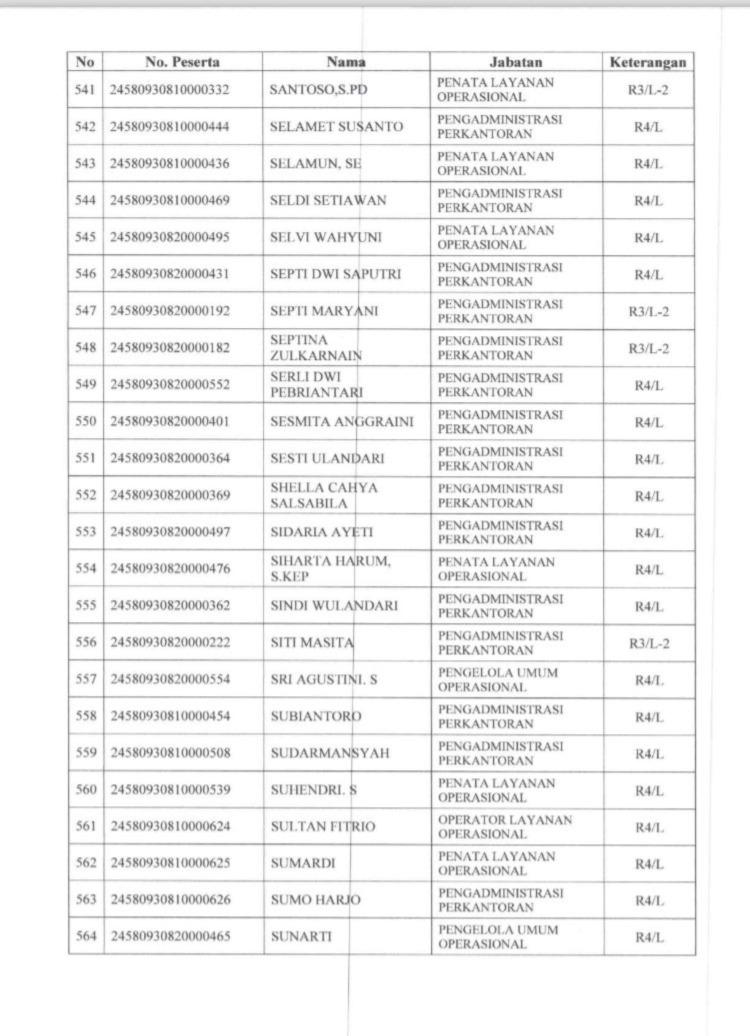 | No | No. Peserta | Nama | Jabatan | Keterangan |
|---|---|---|---|---|
| 541 | 24580930810000332 | SANTOSO,S.PD | PENATA LAYANAN OPERASIONAL | R3/L-2 |
| 542 | 24580930810000444 | SELAMET SUSANTO | PENGADMINISTRASI PERKANTORAN | R4/L |
| 543 | 24580930810000436 | SELAMUN, SE | PENATA LAYANAN OPERASIONAL | R4/L |
| 544 | 24580930810000469 | SELDI SETIAWAN | PENGADMINISTRASI PERKANTORAN | R4/L |
| 545 | 24580930820000495 | SELVI WAHYUNI | PENATA LAYANAN OPERASIONAL | R4/L |
| 546 | 24580930820000431 | SEPTI DWI SAPUTRI | PENGADMINISTRASI PERKANTORAN | R4/L |
| 547 | 24580930820000192 | SEPTI MARYANI | PENGADMINISTRASI PERKANTORAN | R3/L-2 |
| 548 | 24580930820000182 | SEPTINA ZULKARNAIN | PENGADMINISTRASI PERKANTORAN | R3/L-2 |
| 549 | 24580930820000552 | SERLI DWI PEBRIANTARI | PENGADMINISTRASI PERKANTORAN | R4/L |
| 550 | 24580930820000401 | SESMITA ANGGRAINI | PENGADMINISTRASI PERKANTORAN | R4/L |
| 551 | 24580930820000364 | SESTI ULANDARI | PENGADMINISTRASI PERKANTORAN | R4/L |
| 552 | 24580930820000369 | SHELLA CAHYA SALSABILA | PENGADMINISTRASI PERKANTORAN | R4/L |
| 553 | 24580930820000497 | SIDARIA AYETI | PENGADMINISTRASI PERKANTORAN | R4/L |
| 554 | 24580930820000476 | SIHARTA HARUM, S.KEP | PENATA LAYANAN OPERASIONAL | R4/L |
| 555 | 24580930820000362 | SINDI WULANDARI | PENGADMINISTRASI PERKANTORAN | R4/L |
| 556 | 24580930820000222 | SITI MASITA | PENGADMINISTRASI PERKANTORAN | R3/L-2 |
| 557 | 24580930820000554 | SRI AGUSTINI. S | PENGELOLA UMUM OPERASIONAL | R4/L |
| 558 | 24580930810000454 | SUBIANTORO | PENGADMINISTRASI PERKANTORAN | R4/L |
| 559 | 24580930810000508 | SUDARMANSYAH | PENGADMINISTRASI PERKANTORAN | R4/L |
| 560 | 24580930810000539 | SUHENDRI. S | PENATA LAYANAN OPERASIONAL | R4/L |
| 561 | 24580930810000624 | SULTAN FITRIO | OPERATOR LAYANAN OPERASIONAL | R4/L |
| 562 | 24580930810000625 | SUMARDI | PENATA LAYANAN OPERASIONAL | R4/L |
| 563 | 24580930810000626 | SUMO HARJO | PENGADMINISTRASI PERKANTORAN | R4/L |
| 564 | 24580930820000465 | SUNARTI | PENGELOLA UMUM OPERASIONAL | R4/L |